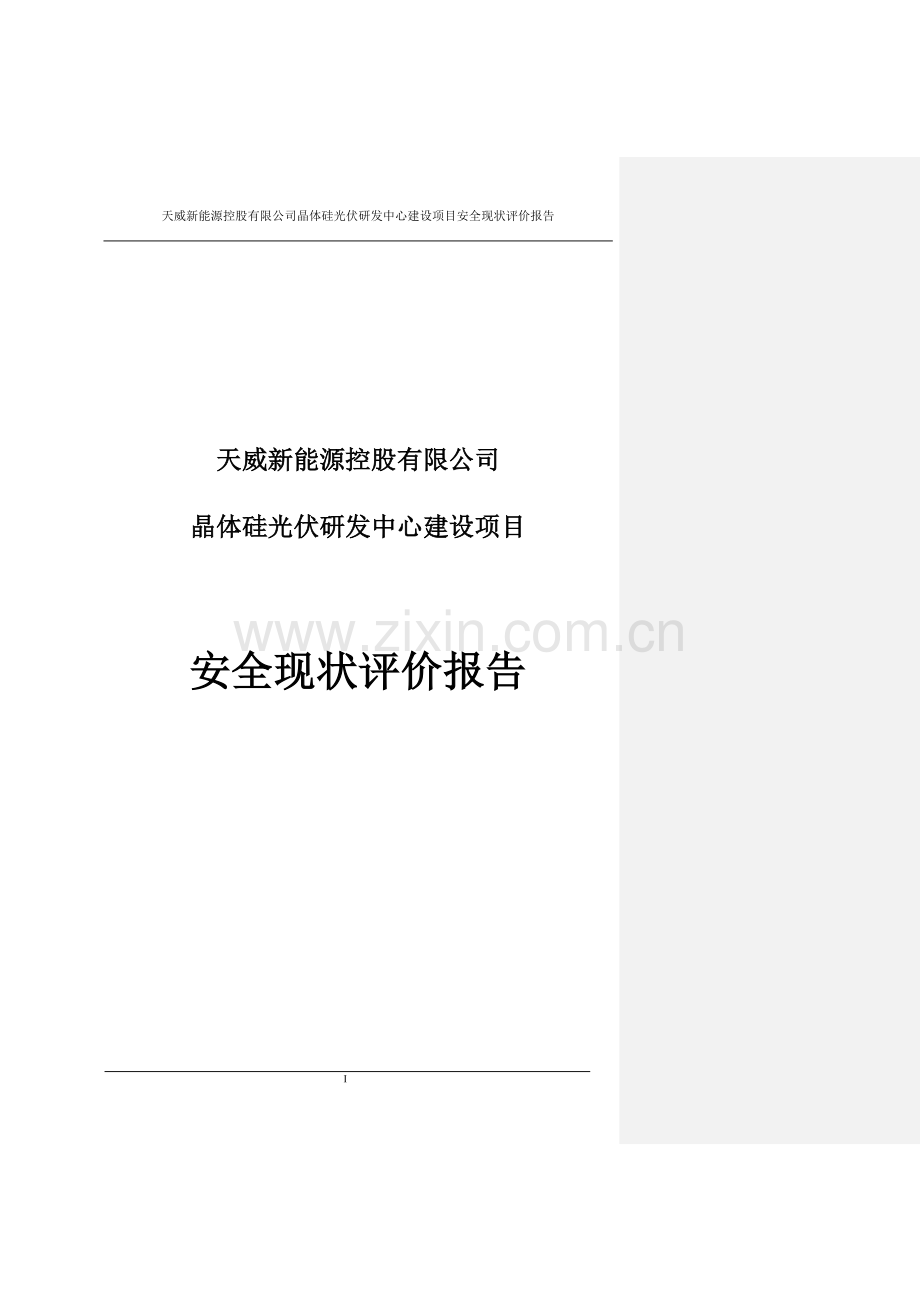 天威新能源控股有限公司晶体硅光伏研发中心建设项目安全现状评价报告

天威新能源控股有限公司

晶体硅光伏研发中心建设项目

www.zixin.com.cn

安全现状评价报告

I